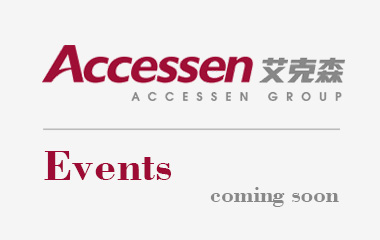 Accessen 艾克森
ACCESSEN GROUP

Events

coming soon